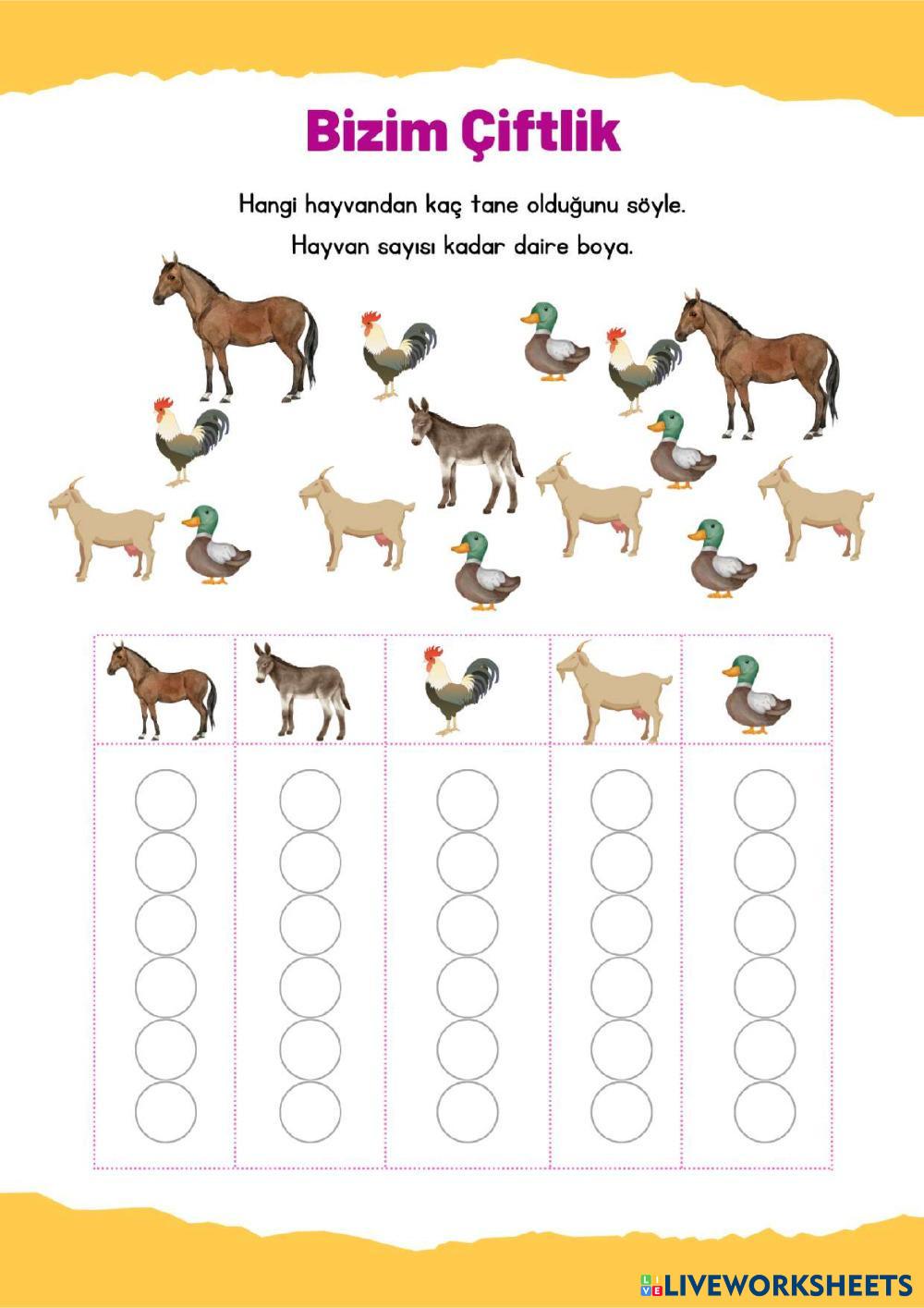 Bizim Çiftlik

Hangi hayvandan kaç tane olduğunu söyle.

Hayvan sayısı kadar daire boya.

LIVEWORKSHEETS